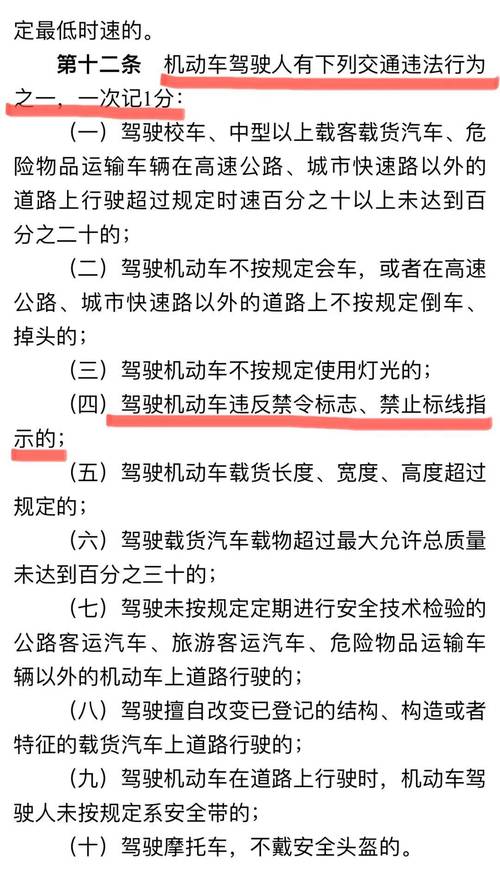 定最低时速的。

第十二条 机动车驾驶人有下列交通违法行为之一，一次记1分：

（一）驾驶校车、中型以上载客载货汽车、危险物品运输车辆在高速公路、城市快速路以外的道路上行驶超过规定时速百分之十以上未达到百分之二十的；

（二）驾驶机动车不按规定会车，或者在高速公路、城市快速路以外的道路上不按规定倒车、掉头的；

（三）驾驶机动车不按规定使用灯光的；

（四）驾驶机动车违反禁令标志、禁止标线指示的；

（五）驾驶机动车载货长度、宽度、高度超过规定的；

（六）驾驶载货汽车载物超过最大允许总质量未达到百分之三十的；

（七）驾驶未按规定定期进行安全技术检验的公路客运汽车、旅游客运汽车、危险物品运输车辆以外的机动车上道路行驶的；

（八）驾驶擅自改变已登记的结构、构造或者特征的载货汽车上道路行驶的；

（九）驾驶机动车在道路上行驶时，机动车驾驶人未按规定系安全带的；

（十）驾驶摩托车，不戴安全头盔的。